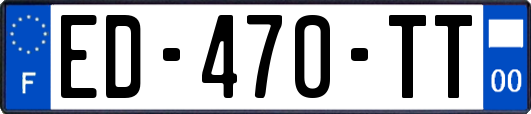 F

ED-470-TT

00